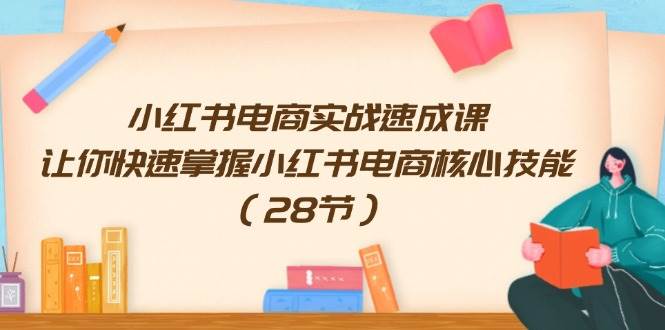 小红书电商实战速成课
让你快速掌握小红书电商核心技能
（28节）